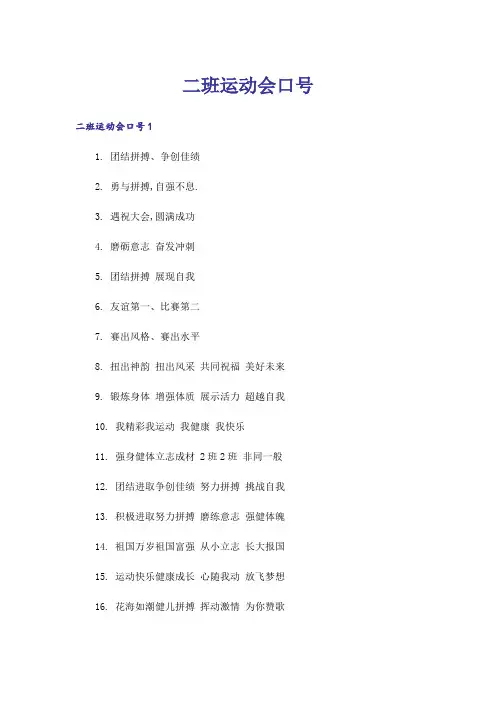 二班运动会口号

二班运动会口号1

1. 团结拼搏、争创佳绩

2. 勇与拼搏,自强不息.

3. 遇祝大会,圆满成功

4. 磨砺意志 奋发冲刺

5. 团结拼搏 展现自我

6. 友谊第一、比赛第二

7. 赛出风格、赛出水平

8. 扭出神韵 扭出风采 共同祝福 美好未来

9. 锻炼身体 增强体质 展示活力 超越自我

10. 我精彩我运动 我健康 我快乐

11. 强身健体立志成材 2班2班 非同一般

12. 团结进取争创佳绩 努力拼搏 挑战自我

13. 积极进取努力拼搏 磨练意志 强健体魄

14. 祖国万岁祖国富强 从小立志 长大报国

15. 运动快乐健康成长 心随我动 放飞梦想

16. 花海如潮健儿拼搏 挥动激情 为你赞歌